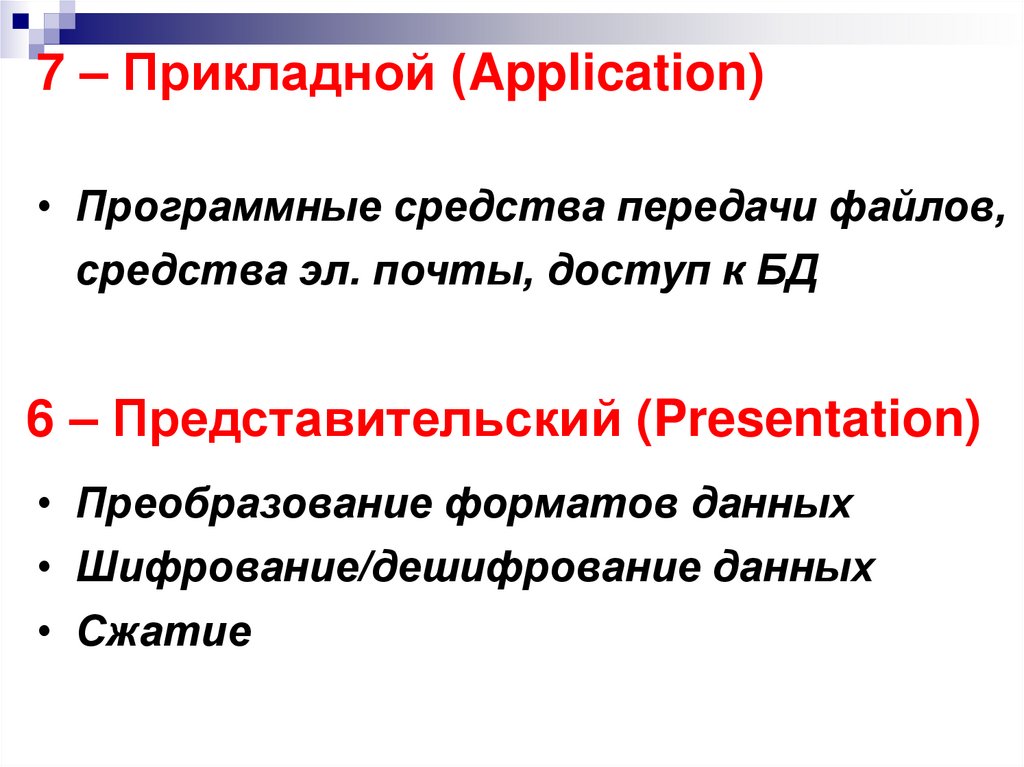 7 – Прикладной (Application)

• Программные средства передачи файлов, средства эл. почты, доступ к БД

6 – Представительский (Presentation)

• Преобразование форматов данных
• Шифрование/дешифрование данных
• Сжатие